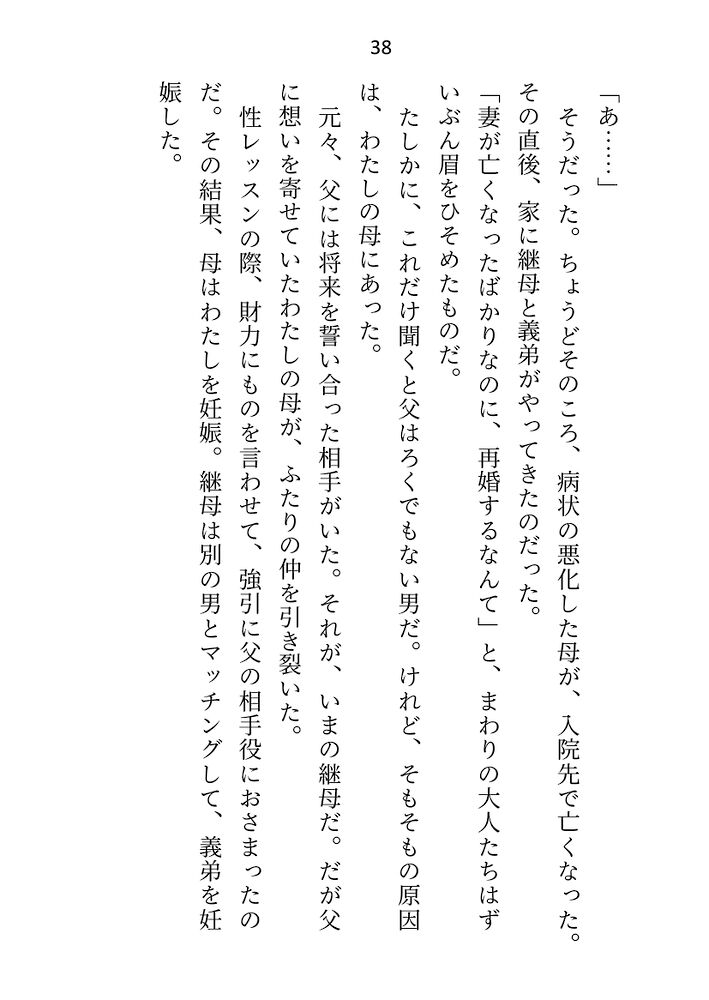 38

「あ……」

そうだった。ちょうどそのころ、病状の悪化した母が、入院先で亡くなった。その直後、家に継母と義弟がやってきたのだった。

「妻が亡くなったばかりなのに、再婚するなんて」と、まわりの大人たちはずいぶん眉をひそめたものだ。

たしかに、これだけ聞くと父はろくでもない男だ。けれど、そもそもの原因は、わたしの母にあった。

元々、父には将来を誓い合った相手がいた。それが、いまの継母だ。だが父に想いを寄せていたわたしの母が、ふたりの仲を引き裂いた。

性レッスンの際、財力にものを言わせて、強引に父の相手役におさまったのだ。その結果、母はわたしを妊娠。継母は別の男とマッチングして、義弟を妊娠した。